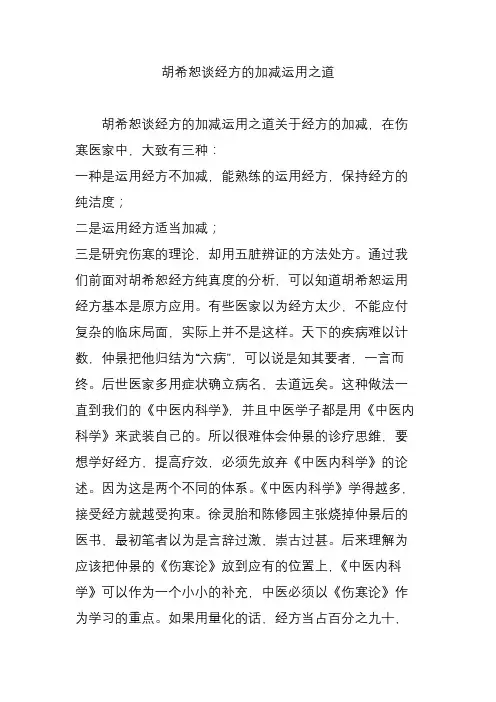 胡希恕谈经方的加减运用之道

胡希恕谈经方的加减运用之道关于经方的加减，在伤寒医家中，大致有三种：

一种是运用经方不加减，能熟练的运用经方，保持经方的纯洁度；

二是运用经方适当加减；

三是研究伤寒的理论，却用五脏辨证的方法处方。通过我们前面对胡希恕经方纯真度的分析，可以知道胡希恕运用经方基本是原方应用。有些医家以为经方太少，不能应付复杂的临床局面，实际上并不是这样。天下的疾病难以计数，仲景把他归结为“六病”，可以说是知其要者，一言而终。后世医家多用症状确立病名，去道远矣。这种做法一直到我们的《中医内科学》，并且中医学子都是用《中医内科学》来武装自己的。所以很难体会仲景的诊疗思维，要想学好经方，提高疗效，必须先放弃《中医内科学》的论述。因为这是两个不同的体系。《中医内科学》学得越多，接受经方就越受拘束。徐灵胎和陈修园主张烧掉仲景后的医书，最初笔者以为是言辞过激，崇古过甚。后来理解为应该把仲景的《伤寒论》放到应有的位置上，《中医内科学》可以作为一个小小的补充，中医必须以《伤寒论》作为学习的重点。如果用量化的话，经方当占百分之九十，